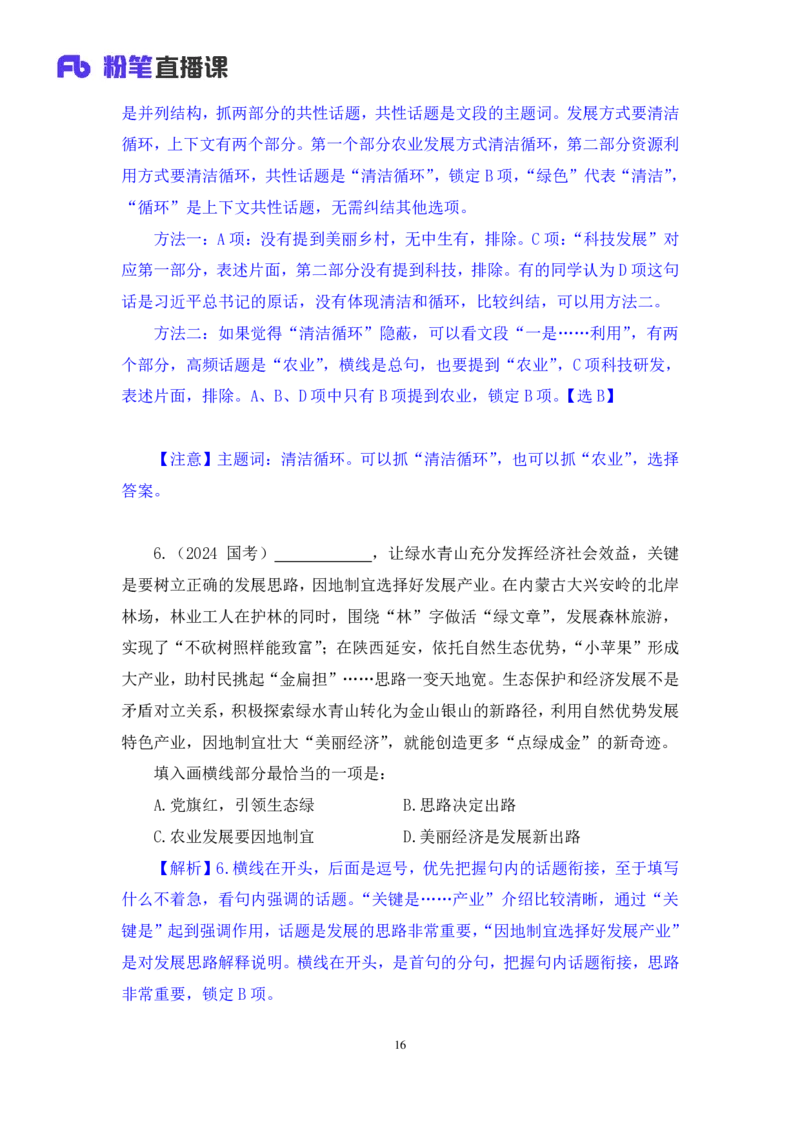 Fb 粉笔直播课

是并列结构，抓两部分的共性话题，共性话题是文段的主题词。发展方式要清洁循环，上下文有两个部分。第一个部分农业发展方式清洁循环，第二部分资源利用方式要清洁循环，共性话题是“清洁循环”，锁定 B 项，“绿色”代表“清洁”，“循环”是上下文共性话题，无需纠结其他选项。

方法一：A 项：没有提到美丽乡村，无中生有，排除。C 项：“科技发展”对应第一部分，表述片面，第二部分没有提到科技，排除。有的同学认为 D 项这句话是习近平总书记的原话，没有体现清洁和循环，比较纠结，可以用方法二。

方法二：如果觉得“清洁循环”隐蔽，可以看文段“一是……利用”，有两个部分，高频话题是“农业”，横线是总句，也要提到“农业”，C 项科技研发，表述片面，排除。A、B、D 项中只有 B 项提到农业，锁定 B 项。【选 B】

【注意】主题词：清洁循环。可以抓“清洁循环”，也可以抓“农业”，选择答案。

6.（2024 国考）____________，让绿水青山充分发挥经济社会效益，关键是要树立正确的发展思路，因地制宜选择好发展产业。在内蒙古大兴安岭的北岸林场，林业工人在护林的同时，围绕“林”字做活“绿文章”，发展森林旅游，实现了“不砍树照样能致富”；在陕西延安，依托自然生态优势，“小苹果”形成大产业，助村民挑起“金扁担”……思路一变天地宽。生态保护和经济发展不是矛盾对立关系，积极探索绿水青山转化为金山银山的新路径，利用自然优势发展特色产业，因地制宜壮大“美丽经济”，就能创造更多“点绿成金”的新奇迹。

填入画横线部分最恰当的一项是：

A.党旗红，引领生态绿

B.思路决定出路

C.农业发展要因地制宜

D.美丽经济是发展新出路

【解析】6.横线在开头，后面是逗号，优先把握句内的话题衔接，至于填写什么不着急，看句内强调的话题。“关键是……产业”介绍比较清晰，通过“关键是”起到强调作用，话题是发展的思路非常重要，“因地制宜选择好发展产业”是对发展思路解释说明。横线在开头，是首句的分句，把握句内话题衔接，思路非常重要，锁定 B 项。

16